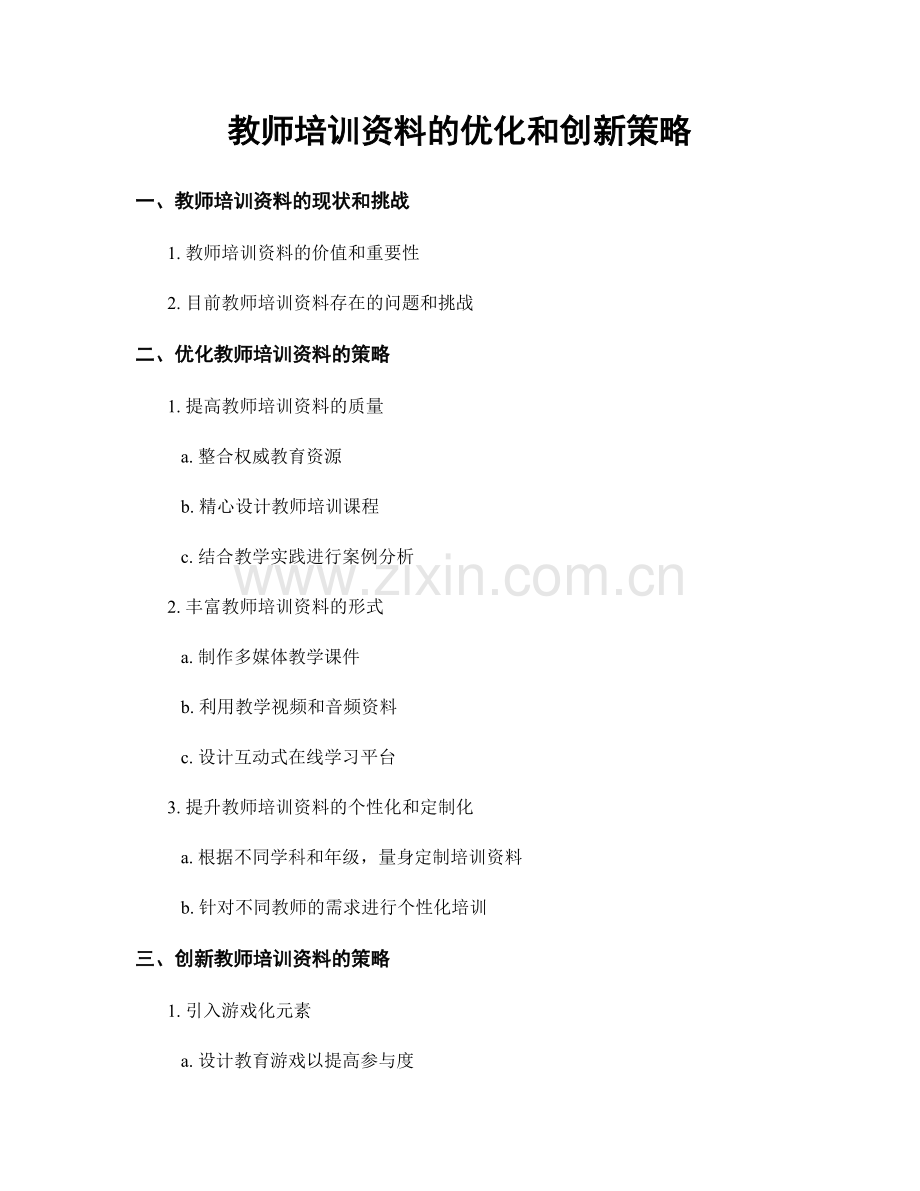 教师培训资料的优化和创新策略

一、教师培训资料的现状和挑战

1. 教师培训资料的价值和重要性

2. 目前教师培训资料存在的问题和挑战

二、优化教师培训资料的策略

1. 提高教师培训资料的质量

a. 整合权威教育资源

b. 精心设计教师培训课程

c. 结合教学实践进行案例分析

www.zixin.com.cn

2. 丰富教师培训资料的形式

a. 制作多媒体教学课件

b. 利用教学视频和音频资料

c. 设计互动式在线学习平台

3. 提升教师培训资料的个性化和定制化

a. 根据不同学科和年级，量身定制培训资料

b. 针对不同教师的需求进行个性化培训

三、创新教师培训资料的策略

1. 引入游戏化元素

a. 设计教育游戏以提高参与度